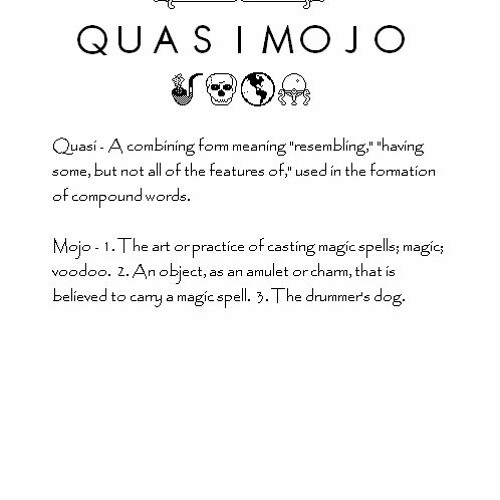 QUASIMOJO

Quasi - A combining form meaning "resembling," "having some, but not all of the features of," used in the formation of compound words.

Mojo - 1. The art or practice of casting magic spells; magic; voodoo. 2. An object, as an amulet or charm, that is believed to carry a magic spell. 3. The drummer's dog.